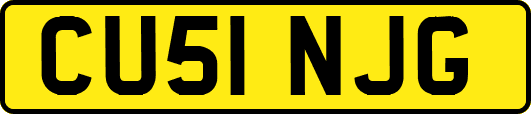 CU51 NJG